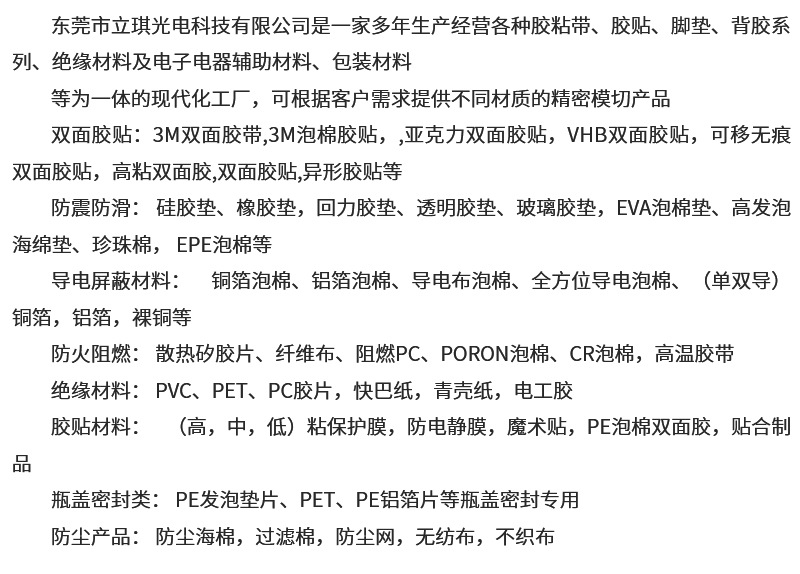 东莞市立琪光电科技有限公司是一家多年生产经营各种胶粘带、胶贴、脚垫、背胶系列、绝缘材料及电子电器辅助材料、包装材料

等为一体的现代化工厂，可根据客户需求提供不同材质的精密模切产品

双面胶贴：3M双面胶带,3M泡棉胶贴，,亚克力双面胶贴，VHB双面胶贴，可移无痕双面胶贴，高粘双面胶,双面胶贴,异形胶贴等

防震防滑：硅胶垫、橡胶垫，回力胶垫、透明胶垫、玻璃胶垫，EVA泡棉垫、高发泡海绵垫、珍珠棉，EPE泡棉等

导电屏蔽材料：　铜箔泡棉、铝箔泡棉、导电布泡棉、全方位导电泡棉、（单双导）铜箔，铝箔，裸铜等

防火阻燃：散热矽胶片、纤维布、阻燃PC、PORON泡棉、CR泡棉，高温胶带

绝缘材料：PVC、PET、PC胶片，快巴纸，青壳纸，电工胶

胶贴材料：　（高，中，低）粘保护膜，防电静膜，魔术贴，PE泡棉双面胶，贴合制品

瓶盖密封类：PE发泡垫片、PET、PE铝箔片等瓶盖密封专用

防尘产品：防尘海棉，过滤棉，防尘网，无纺布，不织布